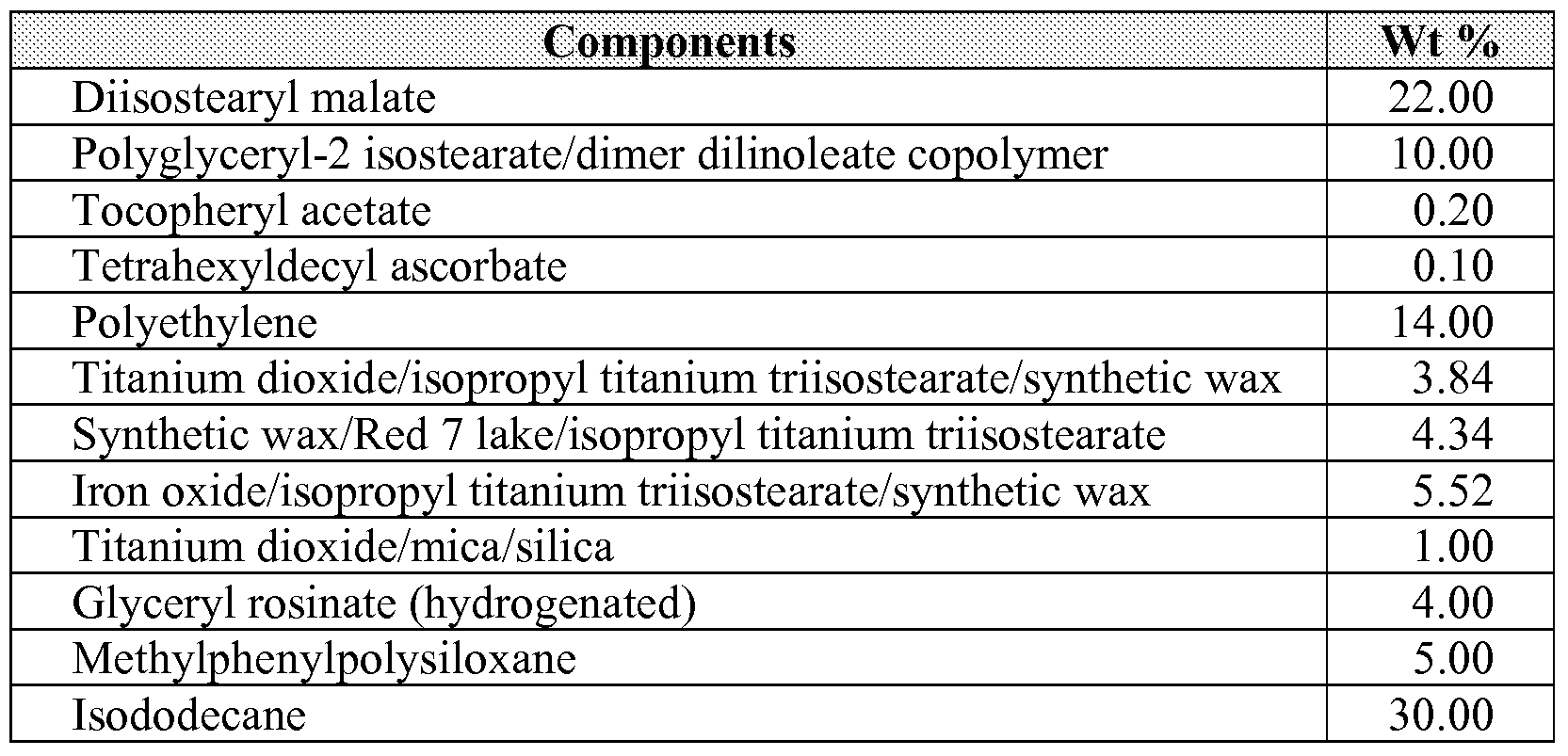 | Components | Wt % |
|---|---|
| Diisostearyl malate | 22.00 |
| Polyglyceryl-2 isostearate/dimer dilinoleate copolymer | 10.00 |
| Tocopheryl acetate | 0.20 |
| Tetrahexyldecyl ascorbate | 0.10 |
| Polyethylene | 14.00 |
| Titanium dioxide/isopropyl titanium triisostearate/synthetic wax | 3.84 |
| Synthetic wax/Red 7 lake/isopropyl titanium triisostearate | 4.34 |
| Iron oxide/isopropyl titanium triisostearate/synthetic wax | 5.52 |
| Titanium dioxide/mica/silica | 1.00 |
| Glyceryl rosinate (hydrogenated) | 4.00 |
| Methylphenylpolysiloxane | 5.00 |
| Isododecane | 30.00 |